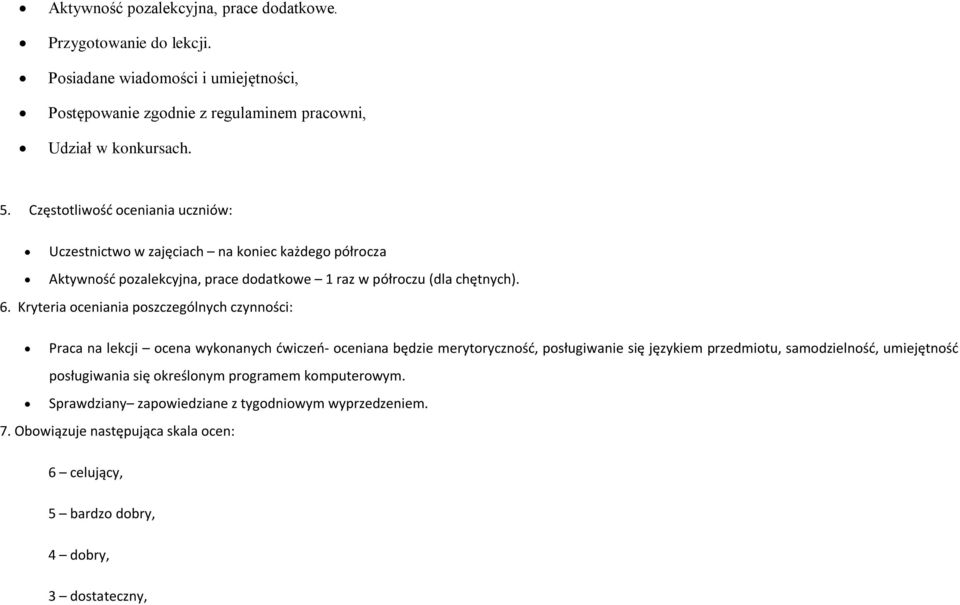 • Aktywność pozalekcyjna, prace dodatkowe.
• Przygotowanie do lekcji.
• Posiadane wiadomości i umiejętności,
• Postępowanie zgodnie z regulaminem pracowni,
• Udział w konkursach.

5. Częstotliwość oceniania uczniów:

• Uczestnictwo w zajęciach – na koniec każdego półrocza
• Aktywność pozalekcyjna, prace dodatkowe – 1 raz w półroczu (dla chętnych).

6. Kryteria oceniania poszczególnych czynności:

• Praca na lekcji – ocena wykonanych ćwiczeń- oceniana będzie merytoryczność, posługiwanie się językiem przedmiotu, samodzielność, umiejętność posługiwania się określonym programem komputerowym.
• Sprawdziany– zapowiedziane z tygodniowym wyprzedzeniem.

7. Obowiązuje następująca skala ocen:

6 – celujący,

5 – bardzo dobry,

4 – dobry,

3 – dostateczny,